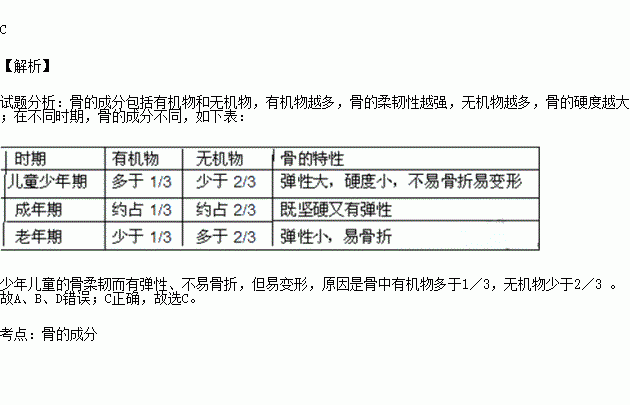 C

【解析】

试题分析：骨的成分包括有机物和无机物，有机物越多，骨的柔韧性越强，无机物越多，骨的硬度越大；在不同时期，骨的成分不同，如下表：

| 时期 | 有机物 | 无机物 | 骨的特性 |
|---|---|---|---|
| 儿童少年期 | 多于1/3 | 少于2/3 | 弹性大，硬度小，不易骨折易变形 |
| 成年期 | 约占1/3 | 约占2/3 | 既坚硬又有弹性 |
| 老年期 | 少于1/3 | 多于2/3 | 弹性小，易骨折 |

少年儿童的骨柔韧而有弹性、不易骨折，但易变形，原因是骨中有机物多于1／3，无机物少于2／3。故A、B、D错误；C正确，故选C。

考点：骨的成分